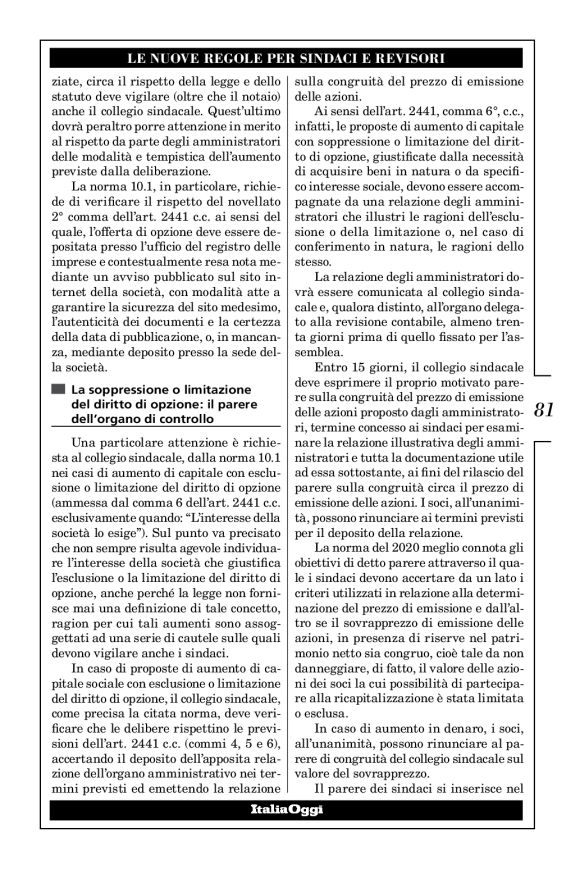 LE NUOVE REGOLE PER SINDACI E REVISORI

ziate, circa il rispetto della legge e dello statuto deve vigilare (oltre che il notaio) anche il collegio sindacale. Quest'ultimo dovrà peraltro porre attenzione in merito al rispetto da parte degli amministratori delle modalità e tempistica dell'aumento previste dalla deliberazione.

La norma 10.1, in particolare, richiede di verificare il rispetto del novellato 2° comma dell'art. 2441 c.c. ai sensi del quale, l'offerta di opzione deve essere depositata presso l'ufficio del registro delle imprese e contestualmente resa nota mediante un avviso pubblicato sul sito internet della società, con modalità atte a garantire la sicurezza del sito medesimo, l'autenticità dei documenti e la certezza della data di pubblicazione, o, in mancanza, mediante deposito presso la sede della società.

La soppressione o limitazione del diritto di opzione: il parere dell'organo di controllo

Una particolare attenzione è richiesta al collegio sindacale, dalla norma 10.1 nei casi di aumento di capitale con esclusione o limitazione del diritto di opzione (ammessa dal comma 6 dell'art. 2441 c.c. esclusivamente quando: "L'interesse della società lo esige"). Sul punto va precisato che non sempre risulta agevole individuare l'interesse della società che giustifica l'esclusione o la limitazione del diritto di opzione, anche perché la legge non fornisce mai una definizione di tale concetto, ragion per cui tali aumenti sono assoggettati ad una serie di cautele sulle quali devono vigilare anche i sindaci.

In caso di proposte di aumento di capitale sociale con esclusione o limitazione del diritto di opzione, il collegio sindacale, come precisa la citata norma, deve verificare che le delibere rispettino le previsioni dell'art. 2441 c.c. (commi 4, 5 e 6), accertando il deposito dell'apposita relazione dell'organo amministrativo nei termini previsti ed emettendo la relazione sulla congruità del prezzo di emissione delle azioni.

Ai sensi dell'art. 2441, comma 6°, c.c., infatti, le proposte di aumento di capitale con soppressione o limitazione del diritto di opzione, giustificate dalla necessità di acquisire beni in natura o da specifico interesse sociale, devono essere accompagnate da una relazione degli amministratori che illustri le ragioni dell'esclusione o della limitazione o, nel caso di conferimento in natura, le ragioni dello stesso.

La relazione degli amministratori dovrà essere comunicata al collegio sindacale e, qualora distinto, all'organo delegato alla revisione contabile, almeno trenta giorni prima di quello fissato per l'assemblea.

Entro 15 giorni, il collegio sindacale deve esprimere il proprio motivato parere sulla congruità del prezzo di emissione delle azioni proposto dagli amministratori, termine concesso ai sindaci per esaminare la relazione illustrativa degli amministratori e tutta la documentazione utile ad essa sottostante, ai fini del rilascio del parere sulla congruità circa il prezzo di emissione delle azioni. I soci, all'unanimità, possono rinunciare ai termini previsti per il deposito della relazione.

La norma del 2020 meglio connota gli obiettivi di detto parere attraverso il quale i sindaci devono accertare da un lato i criteri utilizzati in relazione alla determinazione del prezzo di emissione e dall'altro se il sovrapprezzo di emissione delle azioni, in presenza di riserve nel patrimonio netto sia congruo, cioè tale da non danneggiare, di fatto, il valore delle azioni dei soci la cui possibilità di partecipare alla ricapitalizzazione è stata limitata o esclusa.

In caso di aumento in denaro, i soci, all'unanimità, possono rinunciare al parere di congruità del collegio sindacale sul valore del sovrapprezzo.

Il parere dei sindaci si inserisce nel

81

ItaliaOggi